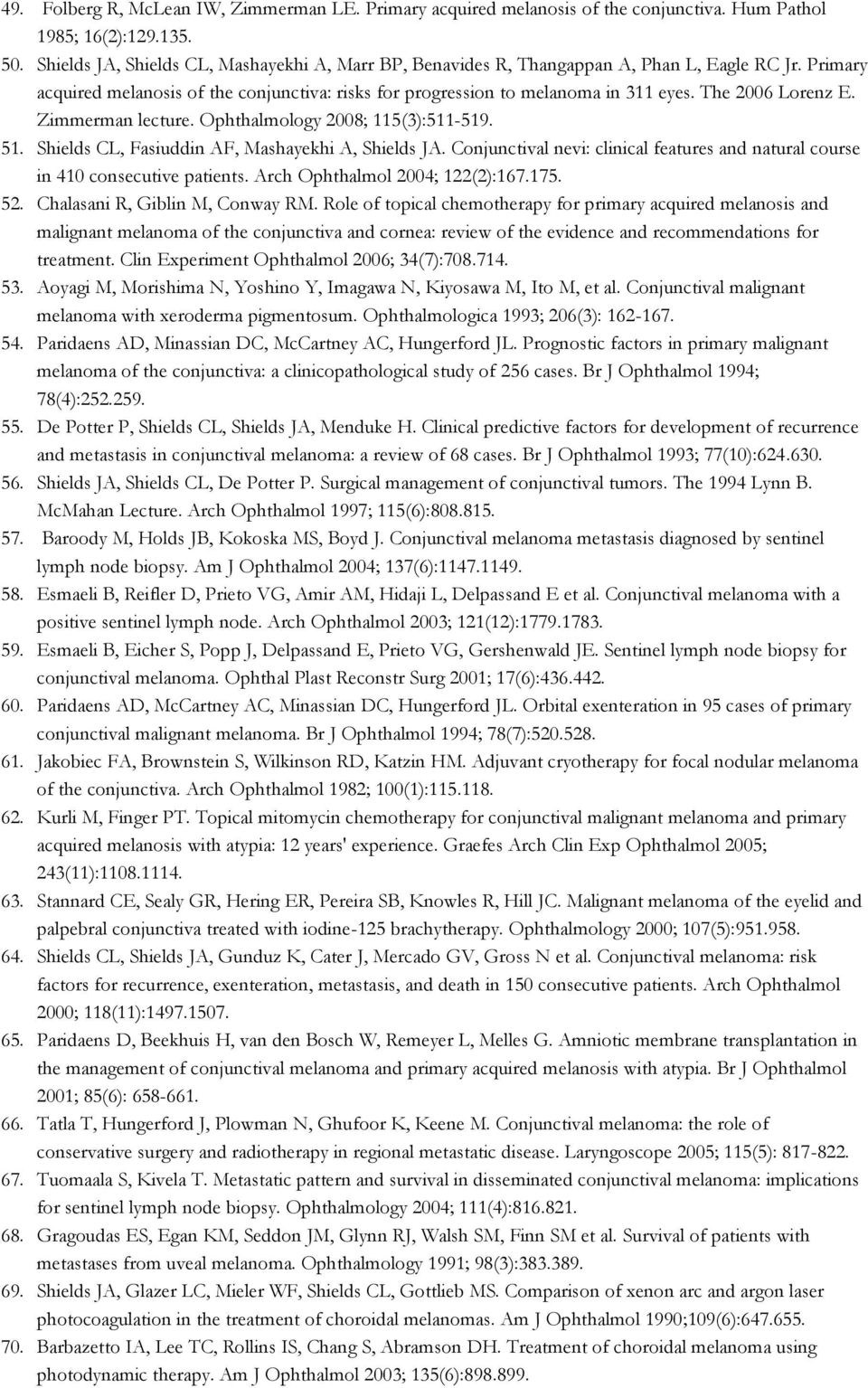 49. Folberg R, McLean IW, Zimmerman LE. Primary acquired melanosis of the conjunctiva. Hum Pathol 1985; 16(2):129.135.

50. Shields JA, Shields CL, Mashayekhi A, Marr BP, Benavides R, Thangappan A, Phan L, Eagle RC Jr. Primary acquired melanosis of the conjunctiva: risks for progression to melanoma in 311 eyes. The 2006 Lorenz E. Zimmerman lecture. Ophthalmology 2008; 115(3):511-519.

51. Shields CL, Fasiuddin AF, Mashayekhi A, Shields JA. Conjunctival nevi: clinical features and natural course in 410 consecutive patients. Arch Ophthalmol 2004; 122(2):167.175.

52. Chalasani R, Giblin M, Conway RM. Role of topical chemotherapy for primary acquired melanosis and malignant melanoma of the conjunctiva and cornea: review of the evidence and recommendations for treatment. Clin Experiment Ophthalmol 2006; 34(7):708.714.

53. Aoyagi M, Morishima N, Yoshino Y, Imagawa N, Kiyosawa M, Ito M, et al. Conjunctival malignant melanoma with xeroderma pigmentosum. Ophthalmologica 1993; 206(3): 162-167.

54. Paridaens AD, Minassian DC, McCartney AC, Hungerford JL. Prognostic factors in primary malignant melanoma of the conjunctiva: a clinicopathological study of 256 cases. Br J Ophthalmol 1994; 78(4):252.259.

55. De Potter P, Shields CL, Shields JA, Menduke H. Clinical predictive factors for development of recurrence and metastasis in conjunctival melanoma: a review of 68 cases. Br J Ophthalmol 1993; 77(10):624.630.

56. Shields JA, Shields CL, De Potter P. Surgical management of conjunctival tumors. The 1994 Lynn B. McMahan Lecture. Arch Ophthalmol 1997; 115(6):808.815.

57. Baroody M, Holds JB, Kokoska MS, Boyd J. Conjunctival melanoma metastasis diagnosed by sentinel lymph node biopsy. Am J Ophthalmol 2004; 137(6):1147.1149.

58. Esmaeli B, Reifler D, Prieto VG, Amir AM, Hidaji L, Delpassand E et al. Conjunctival melanoma with a positive sentinel lymph node. Arch Ophthalmol 2003; 121(12):1779.1783.

59. Esmaeli B, Eicher S, Popp J, Delpassand E, Prieto VG, Gershenwald JE. Sentinel lymph node biopsy for conjunctival melanoma. Ophthal Plast Reconstr Surg 2001; 17(6):436.442.

60. Paridaens AD, McCartney AC, Minassian DC, Hungerford JL. Orbital exenteration in 95 cases of primary conjunctival malignant melanoma. Br J Ophthalmol 1994; 78(7):520.528.

61. Jakobiec FA, Brownstein S, Wilkinson RD, Katzin HM. Adjuvant cryotherapy for focal nodular melanoma of the conjunctiva. Arch Ophthalmol 1982; 100(1):115.118.

62. Kurli M, Finger PT. Topical mitomycin chemotherapy for conjunctival malignant melanoma and primary acquired melanosis with atypia: 12 years' experience. Graefes Arch Clin Exp Ophthalmol 2005; 243(11):1108.1114.

63. Stannard CE, Sealy GR, Hering ER, Pereira SB, Knowles R, Hill JC. Malignant melanoma of the eyelid and palpebral conjunctiva treated with iodine-125 brachytherapy. Ophthalmology 2000; 107(5):951.958.

64. Shields CL, Shields JA, Gunduz K, Cater J, Mercado GV, Gross N et al. Conjunctival melanoma: risk factors for recurrence, exenteration, metastasis, and death in 150 consecutive patients. Arch Ophthalmol 2000; 118(11):1497.1507.

65. Paridaens D, Beekhuis H, van den Bosch W, Remeyer L, Melles G. Amniotic membrane transplantation in the management of conjunctival melanoma and primary acquired melanosis with atypia. Br J Ophthalmol 2001; 85(6): 658-661.

66. Tatla T, Hungerford J, Plowman N, Ghufoor K, Keene M. Conjunctival melanoma: the role of conservative surgery and radiotherapy in regional metastatic disease. Laryngoscope 2005; 115(5): 817-822.

67. Tuomaala S, Kivela T. Metastatic pattern and survival in disseminated conjunctival melanoma: implications for sentinel lymph node biopsy. Ophthalmology 2004; 111(4):816.821.

68. Gragoudas ES, Egan KM, Seddon JM, Glynn RJ, Walsh SM, Finn SM et al. Survival of patients with metastases from uveal melanoma. Ophthalmology 1991; 98(3):383.389.

69. Shields JA, Glazer LC, Mieler WF, Shields CL, Gottlieb MS. Comparison of xenon arc and argon laser photocoagulation in the treatment of choroidal melanomas. Am J Ophthalmol 1990;109(6):647.655.

70. Barbazetto IA, Lee TC, Rollins IS, Chang S, Abramson DH. Treatment of choroidal melanoma using photodynamic therapy. Am J Ophthalmol 2003; 135(6):898.899.